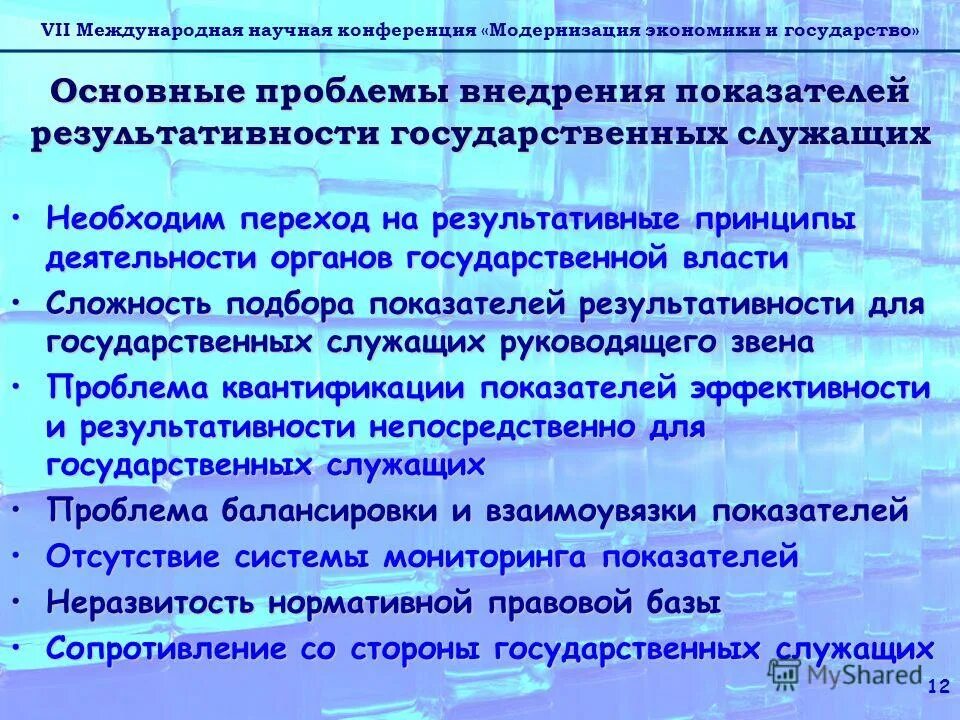 VII Международная научная конференция «Модернизация экономики и государство»

Основные проблемы внедрения показателей результативности государственных служащих

• Необходим переход на результативные принципы деятельности органов государственной власти
• Сложность подбора показателей результативности для государственных служащих руководящего звена
• Проблема квантификации показателей эффективности и результативности непосредственно для государственных служащих
• Проблема балансировки и взаимоувязки показателей
• Отсутствие системы мониторинга показателей
• Неразвитость нормативной правовой базы
• Сопротивление со стороны государственных служащих

MyShared

12